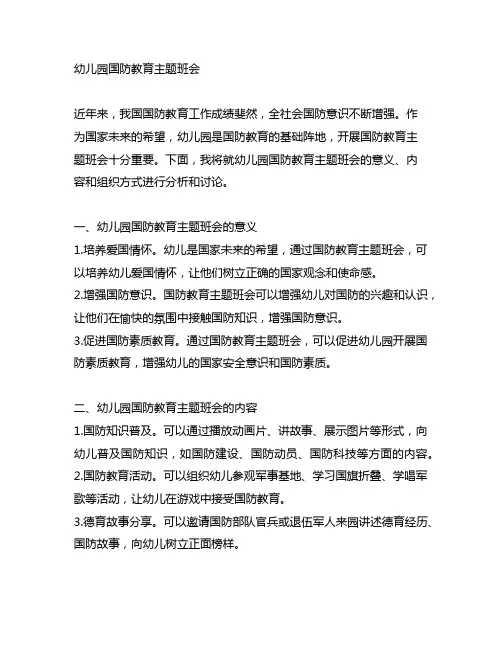 幼儿园国防教育主题班会

近年来，我国国防教育工作成绩斐然，全社会国防意识不断增强。作为国家未来的希望，幼儿园是国防教育的基础阵地，开展国防教育主题班会十分重要。下面，我将就幼儿园国防教育主题班会的意义、内容和组织方式进行分析和讨论。

一、幼儿园国防教育主题班会的意义
1.培养爱国情怀。幼儿是国家未来的希望，通过国防教育主题班会，可以培养幼儿爱国情怀，让他们树立正确的国家观念和使命感。
2.增强国防意识。国防教育主题班会可以增强幼儿对国防的兴趣和认识，让他们在愉快的氛围中接触国防知识，增强国防意识。
3.促进国防素质教育。通过国防教育主题班会，可以促进幼儿园开展国防素质教育，增强幼儿的国家安全意识和国防素质。

二、幼儿园国防教育主题班会的内容
1.国防知识普及。可以通过播放动画片、讲故事、展示图片等形式，向幼儿普及国防知识，如国防建设、国防动员、国防科技等方面的内容。
2.国防教育活动。可以组织幼儿参观军事基地、学习国旗折叠、学唱军歌等活动，让幼儿在游戏中接受国防教育。
3.德育故事分享。可以邀请国防部队官兵或退伍军人来园讲述德育经历、国防故事，向幼儿树立正面榜样。